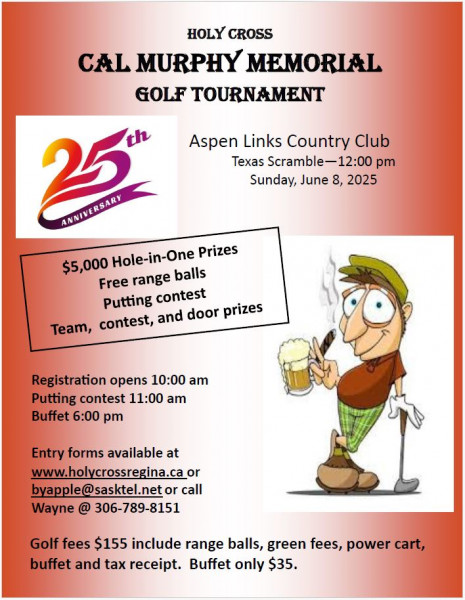 HOLY CROSS
CAL MURPHY MEMORIAL
GOLF TOURNAMENT

25th
ANNIVERSARY

Aspen Links Country Club
Texas Scramble—12:00 pm
Sunday, June 8, 2025

$5,000 Hole-in-One Prizes
Free range balls
Putting contest
Team, contest, and door prizes

Registration opens 10:00 am
Putting contest 11:00 am
Buffet 6:00 pm

Entry forms available at www.holycrossregina.ca or byapple@sasktel.net or call Wayne @ 306-789-8151

Golf fees $155 include range balls, green fees, power cart, buffet and tax receipt. Buffet only $35.